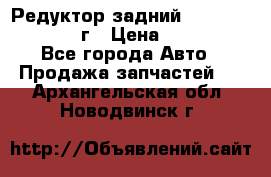 Редуктор задний г Цена
Все города Авто
Продажа запчастей
Архангельская обл
Новодвинск г

http://Объявлений.сайт